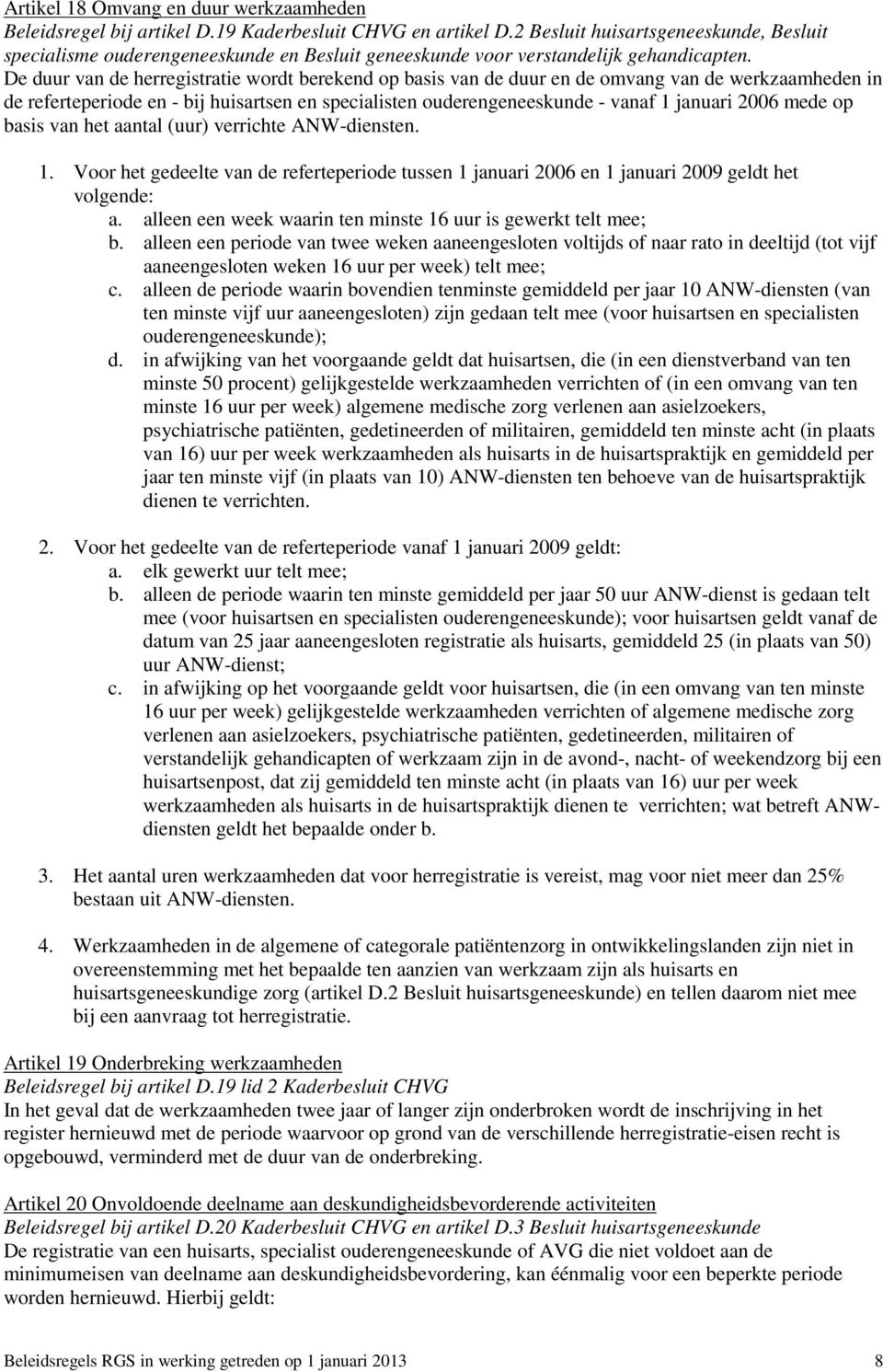 Artikel 18 Omvang en duur werkzaamheden
Beleidsregel bij artikel D.19 Kaderbesluit CHVG en artikel D.2 Besluit huisartsgeneeskunde, Besluit specialisme ouderengeneeskunde en Besluit geneeskunde voor verstandelijk gehandicapten.
De duur van de herregistratie wordt berekend op basis van de duur en de omvang van de werkzaamheden in de referteperiode en - bij huisartsen en specialisten ouderengeneeskunde - vanaf 1 januari 2006 mede op basis van het aantal (uur) verrichte ANW-diensten.

1. Voor het gedeelte van de referteperiode tussen 1 januari 2006 en 1 januari 2009 geldt het volgende:
a. alleen een week waarin ten minste 16 uur is gewerkt telt mee;
b. alleen een periode van twee weken aaneengesloten voltijds of naar rato in deeltijd (tot vijf aaneengesloten weken 16 uur per week) telt mee;
c. alleen de periode waarin bovendien tenminste gemiddeld per jaar 10 ANW-diensten (van ten minste vijf uur aaneengesloten) zijn gedaan telt mee (voor huisartsen en specialisten ouderengeneeskunde);
d. in afwijking van het voorgaande geldt dat huisartsen, die (in een dienstverband van ten minste 50 procent) gelijkgestelde werkzaamheden verrichten of (in een omvang van ten minste 16 uur per week) algemene medische zorg verlenen aan asielzoekers, psychiatrische patiënten, gedetineerden of militairen, gemiddeld ten minste acht (in plaats van 16) uur per week werkzaamheden als huisarts in de huisartspraktijk en gemiddeld per jaar ten minste vijf (in plaats van 10) ANW-diensten ten behoeve van de huisartspraktijk dienen te verrichten.

2. Voor het gedeelte van de referteperiode vanaf 1 januari 2009 geldt:
a. elk gewerkt uur telt mee;
b. alleen de periode waarin ten minste gemiddeld per jaar 50 uur ANW-dienst is gedaan telt mee (voor huisartsen en specialisten ouderengeneeskunde); voor huisartsen geldt vanaf de datum van 25 jaar aaneengesloten registratie als huisarts, gemiddeld 25 (in plaats van 50) uur ANW-dienst;
c. in afwijking op het voorgaande geldt voor huisartsen, die (in een omvang van ten minste 16 uur per week) gelijkgestelde werkzaamheden verrichten of algemene medische zorg verlenen aan asielzoekers, psychiatrische patiënten, gedetineerden, militairen of verstandelijk gehandicapten of werkzaam zijn in de avond-, nacht- of weekendzorg bij een huisartsenpost, dat zij gemiddeld ten minste acht (in plaats van 16) uur per week werkzaamheden als huisarts in de huisartspraktijk dienen te verrichten; wat betreft ANW-diensten geldt het bepaalde onder b.

3. Het aantal uren werkzaamheden dat voor herregistratie is vereist, mag voor niet meer dan 25% bestaan uit ANW-diensten.

4. Werkzaamheden in de algemene of categorale patiëntenzorg in ontwikkelingslanden zijn niet in overeenstemming met het bepaalde ten aanzien van werkzaam zijn als huisarts en huisartsgeneeskundige zorg (artikel D.2 Besluit huisartsgeneeskunde) en tellen daarom niet mee bij een aanvraag tot herregistratie.

Artikel 19 Onderbreking werkzaamheden
Beleidsregel bij artikel D.19 lid 2 Kaderbesluit CHVG
In het geval dat de werkzaamheden twee jaar of langer zijn onderbroken wordt de inschrijving in het register hernieuwd met de periode waarvoor op grond van de verschillende herregistratie-eisen recht is opgebouwd, verminderd met de duur van de onderbreking.

Artikel 20 Onvoldoende deelname aan deskundigheidsbevorderende activiteiten
Beleidsregel bij artikel D.20 Kaderbesluit CHVG en artikel D.3 Besluit huisartsgeneeskunde
De registratie van een huisarts, specialist ouderengeneeskunde of AVG die niet voldoet aan de minimumeisen van deelname aan deskundigheidsbevordering, kan éénmalig voor een beperkte periode worden hernieuwd. Hierbij geldt:

Beleidsregels RGS in werking getreden op 1 januari 2013 8